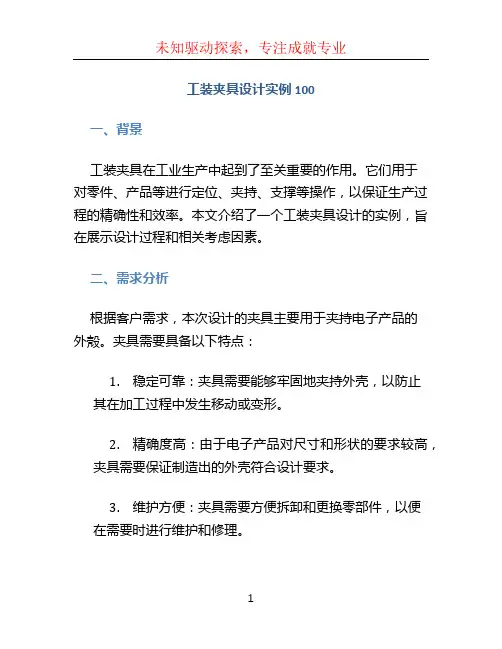 未知驱动探索，专注成就专业

工装夹具设计实例 100

一、背景

工装夹具在工业生产中起到了至关重要的作用。它们用于对零件、产品等进行定位、夹持、支撑等操作，以保证生产过程的精确性和效率。本文介绍了一个工装夹具设计的实例，旨在展示设计过程和相关考虑因素。

二、需求分析

根据客户需求，本次设计的夹具主要用于夹持电子产品的外殼。夹具需要具备以下特点：

1. 稳定可靠：夹具需要能够牢固地夹持外壳，以防止其在加工过程中发生移动或变形。

2. 精确度高：由于电子产品对尺寸和形状的要求较高，夹具需要保证制造出的外壳符合设计要求。

3. 维护方便：夹具需要方便拆卸和更换零部件，以便在需要时进行维护和修理。

1